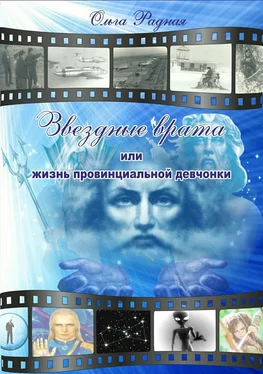 Ольга Радная

Звездные врата

или

жизнь провинциальной девчонки